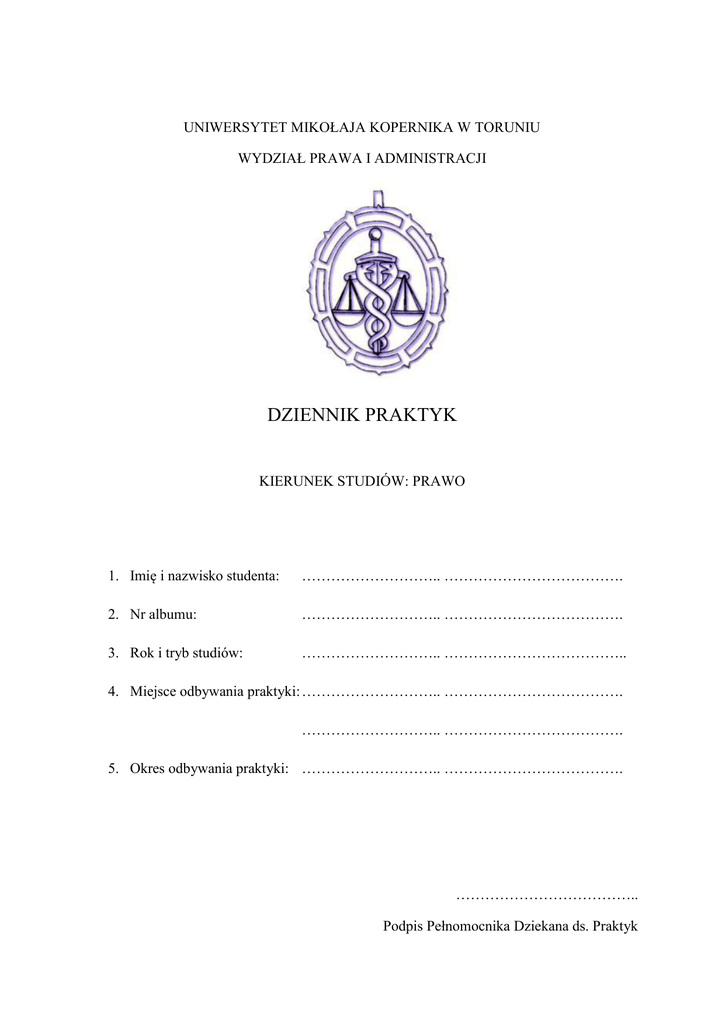 UNIWERSYTET MIKOŁAJA KOPERNIKA W TORUNIU

WYDZIAŁ PRAWA I ADMINISTRACJI

DZIENNIK PRAKTYK

KIERUNEK STUDIÓW: PRAWO

1. Imię i nazwisko studenta: ……………………….. ……………………………….

2. Nr albumu: ……………………….. ……………………………….

3. Rok i tryb studiów: ……………………….. ………………………………..

4. Miejsce odbywania praktyki: ……………………….. ……………………………….

……………………….. ……………………………….

5. Okres odbywania praktyki: ……………………….. ……………………………….

………………………………..

Podpis Pełnomocnika Dziekana ds. Praktyk